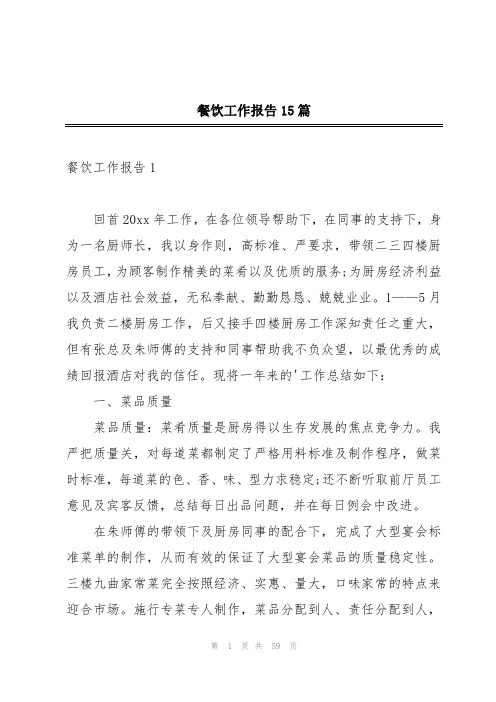 餐饮工作报告15篇

餐饮工作报告1

回首20xx年工作，在各位领导帮助下，在同事的支持下，身为一名厨师长，我以身作则，高标准、严要求，带领二三四楼厨房员工，为顾客制作精美的菜肴以及优质的服务;为厨房经济利益以及酒店社会效益，无私奉献、勤勤恳恳、兢兢业业。1——5月我负责二楼厨房工作，后又接手四楼厨房工作深知责任之重大，但有张总及朱师傅的支持和同事帮助我不负众望，以最优秀的成绩回报酒店对我的信任。现将一年来的'工作总结如下：

一、菜品质量

菜品质量：菜肴质量是厨房得以生存发展的焦点竞争力。我严把质量关，对每道菜都制定了严格用料标准及制作程序，做菜时标准，每道菜的色、香、味、型力求稳定;还不断听取前厅员工意见及宾客反馈，总结每日出品问题，并在每日例会中改进。

在朱师傅的带领下及厨房同事的配合下，完成了大型宴会标准菜单的制作，从而有效的保证了大型宴会菜品的质量稳定性。三楼九曲家常菜完全按照经济、实惠、量大，口味家常的特点来迎合市场。施行专菜专人制作，菜品分配到人、责任分配到人，

第 1 页 共 59 页